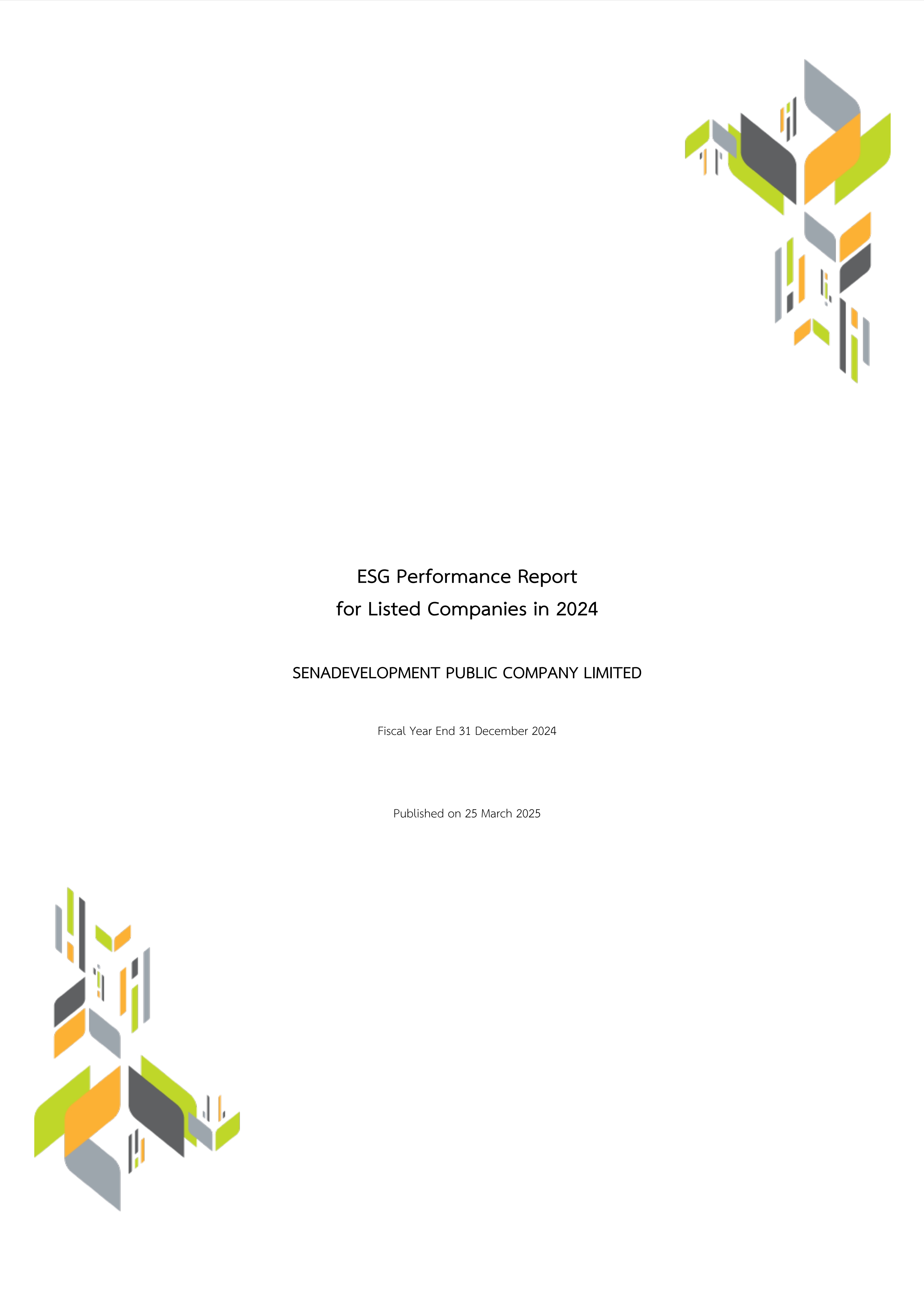 ESG Performance Report
for Listed Companies in 2024

SENADEVELOPMENT PUBLIC COMPANY LIMITED

Fiscal Year End 31 December 2024

Published on 25 March 2025